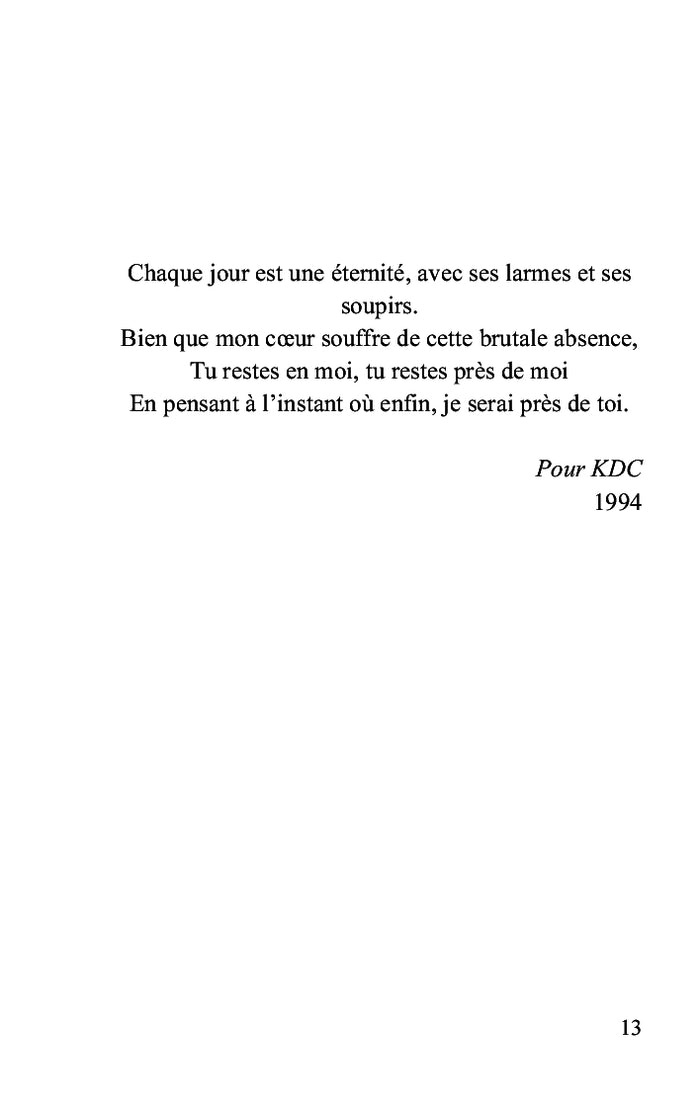 Chaque jour est une éternité, avec ses larmes et ses soupirs.
Bien que mon cœur souffre de cette brutale absence,
Tu restes en moi, tu restes près de moi
En pensant à l'instant où enfin, je serai près de toi.

Pour KDC
1994

13